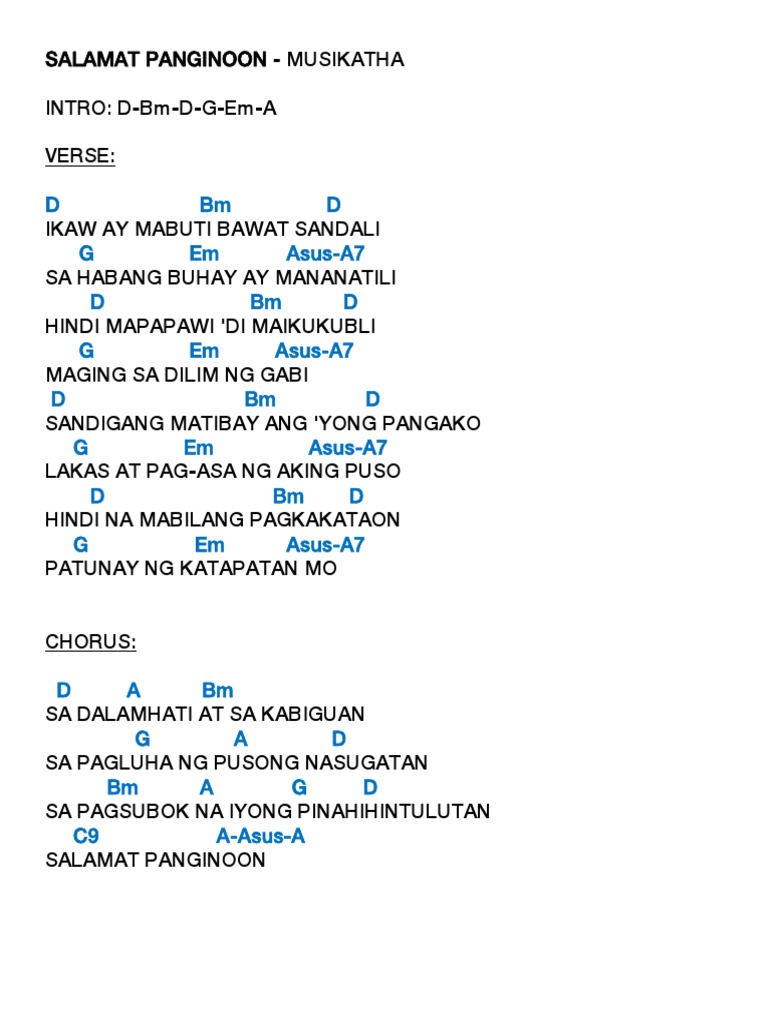 SALAMAT PANGINOON - MUSIKATHA

INTRO: D-Bm-D-G-Em-A

VERSE:

D Bm D
IKAW AY MABUTI BAWAT SANDALI
G Em Asus-A7
SA HABANG BUHAY AY MANANATILI
D Bm D
HINDI MAPAPAWI 'DI MAIKUKUBLI
G Em Asus-A7
MAGING SA DILIM NG GABI
D Bm D
SANDIGANG MATIBAY ANG 'YONG PANGAKO
G Em Asus-A7
LAKAS AT PAG-ASA NG AKING PUSO
D Bm D
HINDI NA MABILANG PAGKAKATAON
G Em Asus-A7
PATUNAY NG KATAPATAN MO

CHORUS:

D A Bm
SA DALAMHATI AT SA KABIGUAN
G A D
SA PAGLUHA NG PUSONG NASUGATAN
Bm A G D
SA PAGSUBOK NA IYONG PINAHIHINTULUTAN
C9 A-Asus-A
SALAMAT PANGINOON